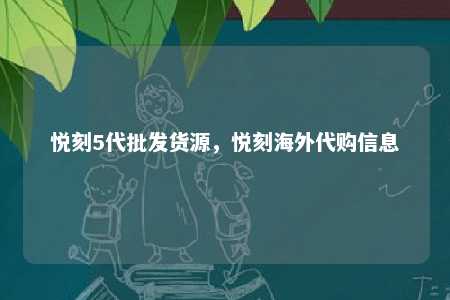 悦刻5代批发货源，悦刻海外代购信息